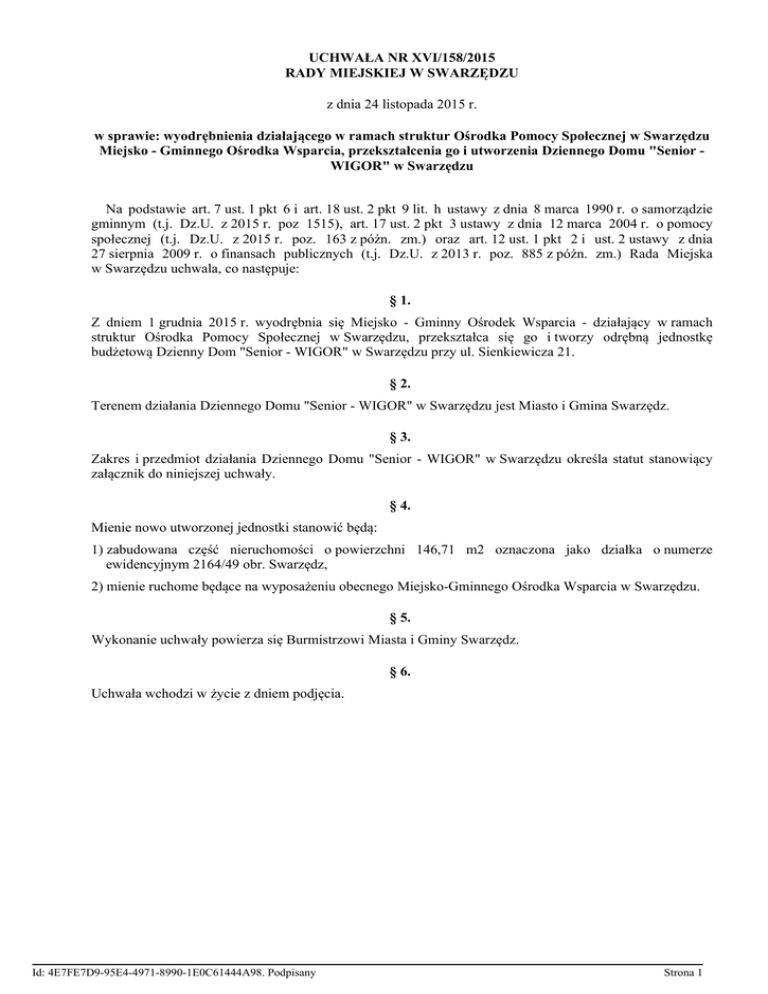 UCHWAŁA NR XVI/158/2015
RADY MIEJSKIEJ W SWARZĘDZU

z dnia 24 listopada 2015 r.

w sprawie: wyodrębnienia działającego w ramach struktur Ośrodka Pomocy Społecznej w Swarzędzu Miejsko - Gminnego Ośrodka Wsparcia, przekształcenia go i utworzenia Dziennego Domu "Senior - WIGOR" w Swarzędzu

Na podstawie art. 7 ust. 1 pkt 6 i art. 18 ust. 2 pkt 9 lit. h ustawy z dnia 8 marca 1990 r. o samorządzie gminnym (t.j. Dz.U. z 2015 r. poz 1515), art. 17 ust. 2 pkt 3 ustawy z dnia 12 marca 2004 r. o pomocy społecznej (t.j. Dz.U. z 2015 r. poz. 163 z późn. zm.) oraz art. 12 ust. 1 pkt 2 i ust. 2 ustawy z dnia 27 sierpnia 2009 r. o finansach publicznych (t.j. Dz.U. z 2013 r. poz. 885 z późn. zm.) Rada Miejska w Swarzędzu uchwala, co następuje:

§ 1.

Z dniem 1 grudnia 2015 r. wyodrębnia się Miejsko - Gminny Ośrodek Wsparcia - działający w ramach struktur Ośrodka Pomocy Społecznej w Swarzędzu, przekształca się go i tworzy odrębną jednostkę budżetową Dzienny Dom "Senior - WIGOR" w Swarzędzu przy ul. Sienkiewicza 21.

§ 2.

Terenem działania Dziennego Domu "Senior - WIGOR" w Swarzędzu jest Miasto i Gmina Swarzędz.

§ 3.

Zakres i przedmiot działania Dziennego Domu "Senior - WIGOR" w Swarzędzu określa statut stanowiący załącznik do niniejszej uchwały.

§ 4.

Mienie nowo utworzonej jednostki stanowić będą:

1) zabudowana część nieruchomości o powierzchni 146,71 m2 oznaczona jako działka o numerze ewidencyjnym 2164/49 obr. Swarzędz,

2) mienie ruchome będące na wyposażeniu obecnego Miejsko-Gminnego Ośrodka Wsparcia w Swarzędzu.

§ 5.

Wykonanie uchwały powierza się Burmistrzowi Miasta i Gminy Swarzędz.

§ 6.

Uchwała wchodzi w życie z dniem podjęcia.

Id: 4E7FE7D9-95E4-4971-8990-1E0C61444A98. Podpisany

Strona 1